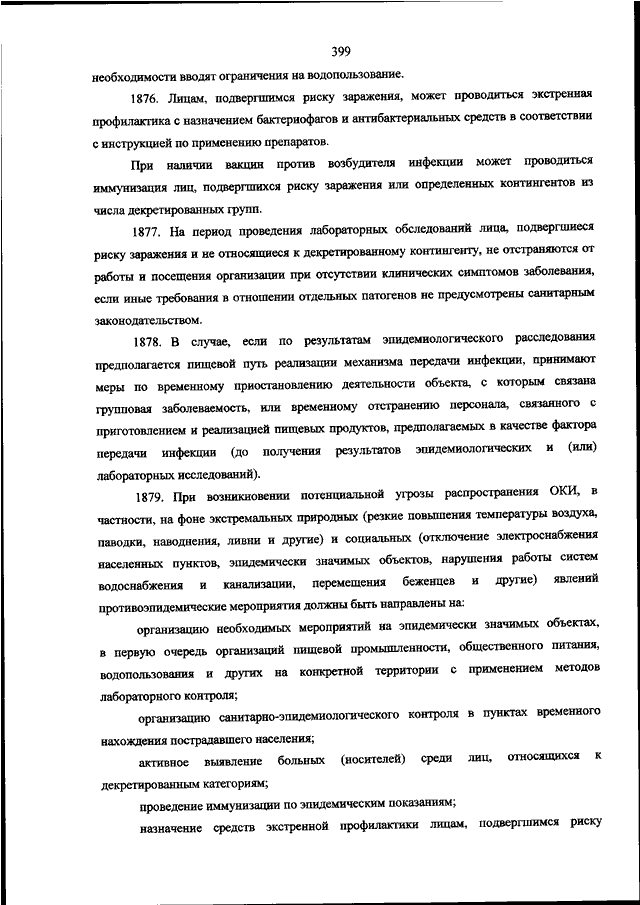 399

необходимости вводят ограничения на водопользование.

1876. Лицам, подвергшимся риску заражения, может проводиться экстренная профилактика с назначением бактериофагов и антибактериальных средств в соответствии с инструкцией по применению препаратов.

При наличии вакцин против возбудителя инфекции может проводиться иммунизация лиц, подвергшихся риску заражения или определенных контингентов из числа декретированных групп.

1877. На период проведения лабораторных обследований лица, подвергшиеся риску заражения и не относящиеся к декретированному контингенту, не отстраняются от работы и посещения организации при отсутствии клинических симптомов заболевания, если иные требования в отношении отдельных патогенов не предусмотрены санитарным законодательством.

1878. В случае, если по результатам эпидемиологического расследования предполагается пищевой путь реализации механизма передачи инфекции, принимают меры по временному приостановлению деятельности объекта, с которым связана групповая заболеваемость, или временному отстранению персонала, связанного с приготовлением и реализацией пищевых продуктов, предполагаемых в качестве фактора передачи инфекции (до получения результатов эпидемиологических и (или) лабораторных исследований).

1879. При возникновении потенциальной угрозы распространения ОКИ, в частности, на фоне экстремальных природных (резкие повышения температуры воздуха, паводки, наводнения, ливни и другие) и социальных (отключение электроснабжения населенных пунктов, эпидемически значимых объектов, нарушения работы систем водоснабжения и канализации, перемещения беженцев и другие) явлений противоэпидемические мероприятия должны быть направлены на:

организацию необходимых мероприятий на эпидемически значимых объектах, в первую очередь организаций пищевой промышленности, общественного питания, водопользования и других на конкретной территории с применением методов лабораторного контроля;

организацию санитарно-эпидемиологического контроля в пунктах временного нахождения пострадавшего населения;

активное выявление больных (носителей) среди лиц, относящихся к декретированным категориям;

проведение иммунизации по эпидемическим показаниям;

назначение средств экстренной профилактики лицам, подвергшимся риску